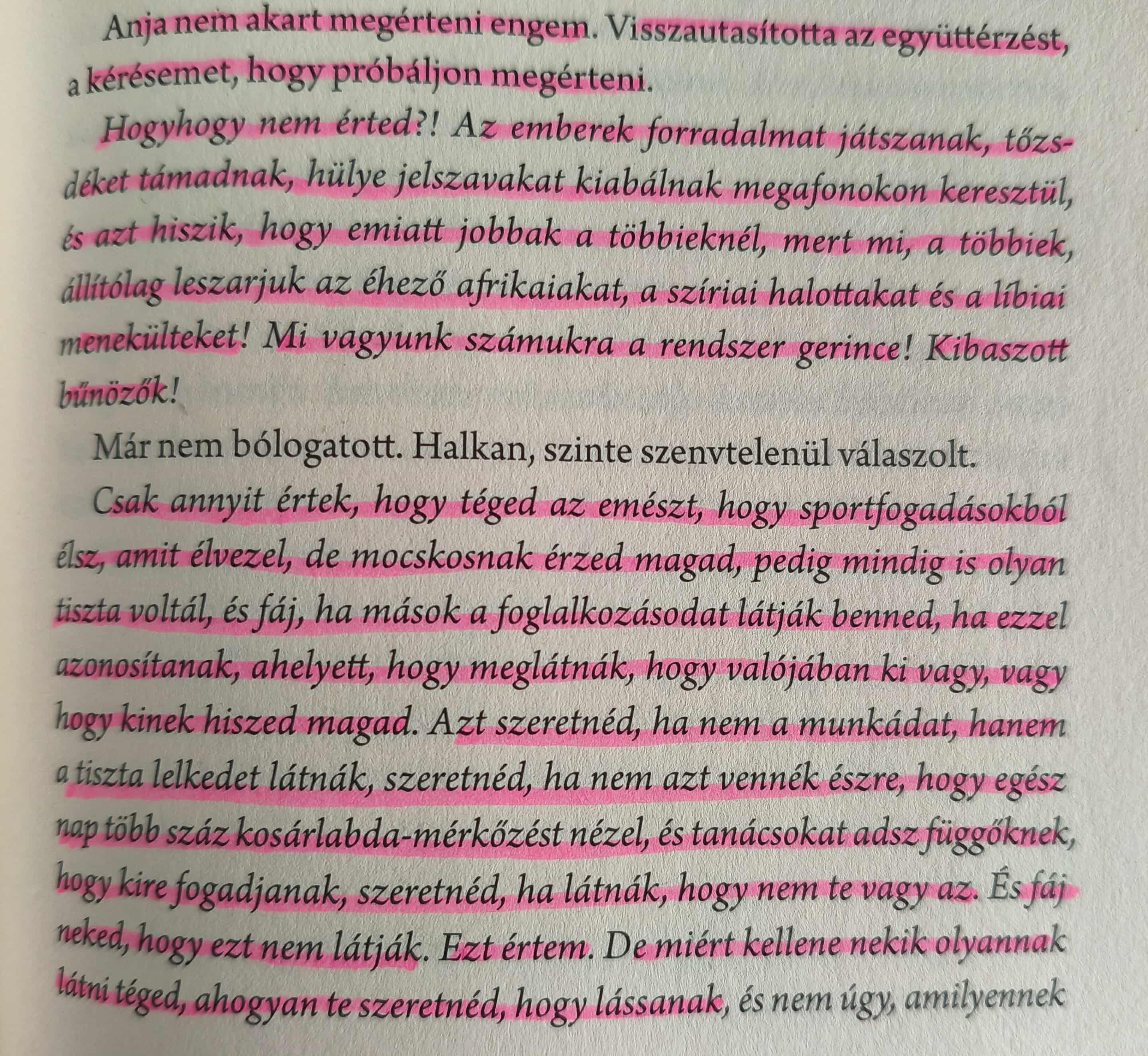 Anja nem akart megérteni engem. Visszautasította az együttérzést, a kérésemet, hogy próbáljon megérteni.

Hogyhogy nem érted?! Az emberek forradalmat játszanak, tőzsdéket támadnak, hülye jelszavakat kiabálnak megafonokon keresztül, és azt hiszik, hogy emiatt jobbak a többieknél, mert mi, a többiek, állítólag leszarjuk az éhező afrikaiakat, a szíriai halottakat és a líbiai menekülteket! Mi vagyunk számukra a rendszer gerince! Kibaszott bűnözők!

Már nem bólogatott. Halkan, szinte szenvtelenül válaszolt.

Csak annyit értek, hogy téged az emészt, hogy sportfogadásokból élsz, amit élvezel, de mocskosnak érzed magad, pedig mindig is olyan tiszta voltál, és fáj, ha mások a foglalkozásodat látják benned, ha ezzel azonosítanak, ahelyett, hogy meglátnák, hogy valójában ki vagy, vagy hogy kinek hiszed magad. Azt szeretnéd, ha nem a munkádat, hanem a tiszta lelkedet látnák, szeretnéd, ha nem azt vennék észre, hogy egész nap több száz kosárlabda-mérkőzést nézel, és tanácsokat adsz függőknek, hogy kire fogadjanak, szeretnéd, ha látnák, hogy nem te vagy az. És fáj neked, hogy ezt nem látják. Ezt értem. De miért kellene nekik olyannak látni téged, ahogyan te szeretnéd, hogy lássanak, és nem úgy, amilyennek